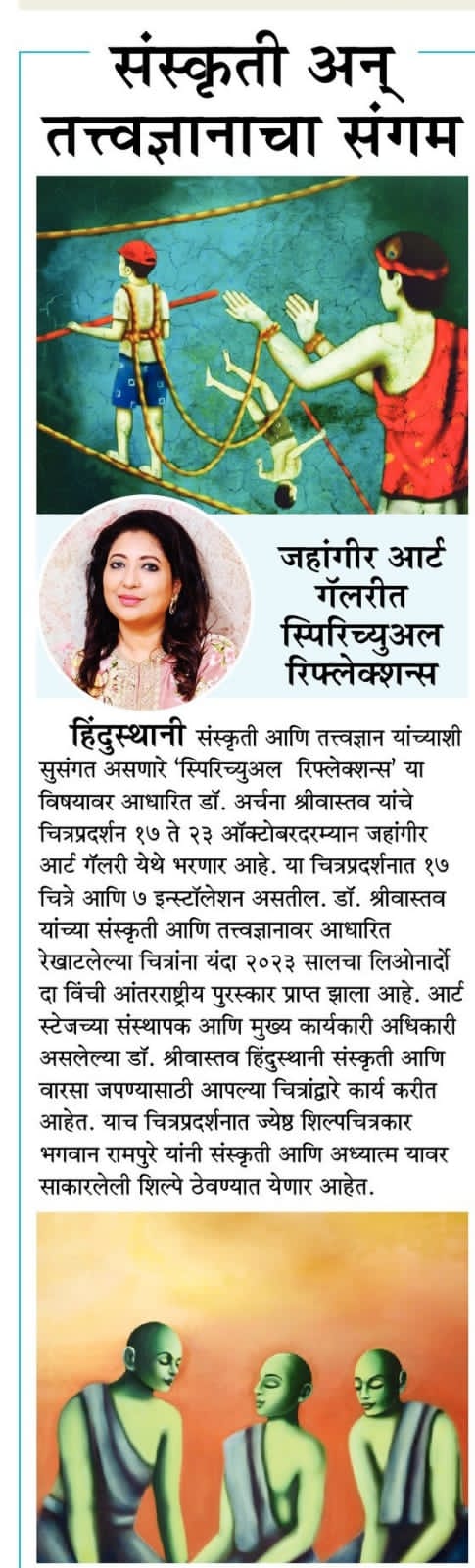 संस्कृती अन् तत्त्वज्ञानाचा संगम

जहांगीर आर्ट गॅलरीत स्पिरिच्युअल रिफ्लेक्शन्स

हिंदुस्थानी संस्कृती आणि तत्त्वज्ञान यांच्याशी सुसंगत असणारे 'स्पिरिच्युअल रिफ्लेक्शन्स' या विषयावर आधारित डॉ. अर्चना श्रीवास्तव यांचे चित्रप्रदर्शन १७ ते २३ ऑक्टोबरदरम्यान जहांगीर आर्ट गॅलरी येथे भरणार आहे. या चित्रप्रदर्शनात १७ चित्रे आणि ७ इन्स्टॉलेशन असतील. डॉ. श्रीवास्तव यांच्या संस्कृती आणि तत्त्वज्ञानावर आधारित रेखाटलेल्या चित्रांना यंदा २०२३ सालचा लिओनार्दो दा विंची आंतरराष्ट्रीय पुरस्कार प्राप्त झाला आहे. आर्ट स्टेजच्या संस्थापक आणि मुख्य कार्यकारी अधिकारी असलेल्या डॉ. श्रीवास्तव हिंदुस्थानी संस्कृती आणि वारसा जपण्यासाठी आपल्या चित्रांद्वारे कार्य करीत आहेत. याच चित्रप्रदर्शनात ज्येष्ठ शिल्पचित्रकार भगवान रामपुरे यांनी संस्कृती आणि अध्यात्म यावर साकारलेली शिल्पे ठेवण्यात येणार आहेत.